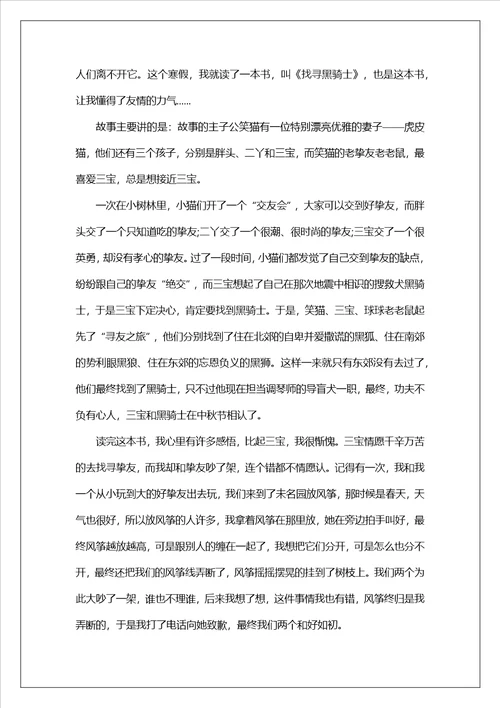 人们离不开它。这个寒假，我就读了一本书，叫《找寻黑骑士》，也是这本书，让我懂得了友情的力气……

故事主要讲的是：故事的主子公笑猫有一位特别漂亮优雅的妻子——虎皮猫，他们还有三个孩子，分别是胖头、二丫和三宝，而笑猫的老挚友老老鼠，最喜爱三宝，总是想接近三宝。

一次在小树林里，小猫们开了一个“交友会”，大家可以交到好挚友，而胖头交了一个只知道吃的挚友;二丫交了一个很潮、很时尚的挚友;三宝交了一个很英勇，却没有孝心的挚友。过了一段时间，小猫们都发觉了自己交到挚友的缺点，纷纷跟自己的挚友“绝交”，而三宝想起了自己在那次地震中相识的搜救犬黑骑士，于是三宝下定决心，肯定要找到黑骑士。于是，笑猫、三宝、球球老老鼠起先了“寻友之旅”，他们分别找到了住在北郊的自卑并爱撒谎的黑狐、住在南郊的势利眼黑狼、住在东郊的忘恩负义的黑狮。这样一来就只有东郊没有去过了，他们最终找到了黑骑士，只不过他现在担当调琴师的导盲犬一职，最终，功夫不负有心人，三宝和黑骑士在中秋节相认了。

读完这本书，我心里有许多感悟，比起三宝，我很惭愧。三宝情愿千辛万苦的去找寻挚友，而我却和挚友吵了架，连个错都不情愿认。记得有一次，我和我一个从小玩到大的好挚友出去玩，我们来到了未名园放风筝，那时候是春天，天气也很好，所以放风筝的人许多，我拿着风筝在那里放，她在旁边拍手叫好，最终风筝越放越高，可是跟别人的缠在一起了，我想把它们分开，可是怎么也分不开，最终还把我们的风筝线弄断了，风筝摇摇摆晃的挂到了树枝上。我们两个为此大吵了一架，谁也不理谁，后来我想了想，这件事情我也有错，风筝终归是我弄断的，于是我打了电话向她致歉，最终我们两个和好如初。